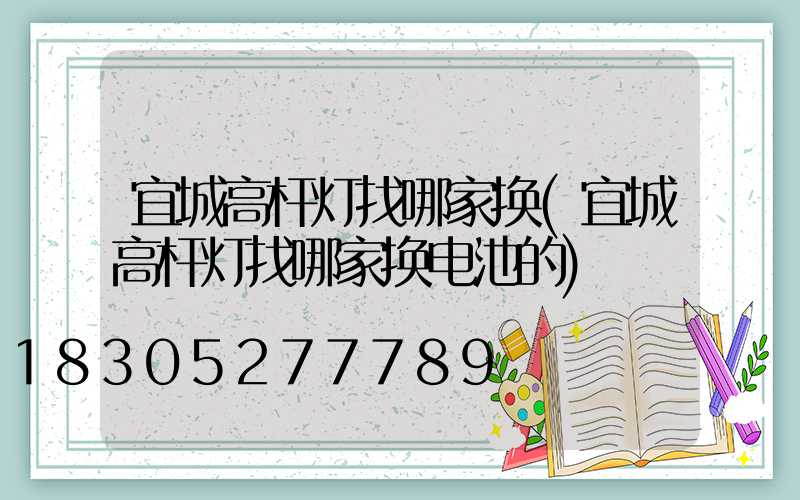 宜城高杆灯找哪家换(宜城高杆灯找哪家换电池的)

18305277789